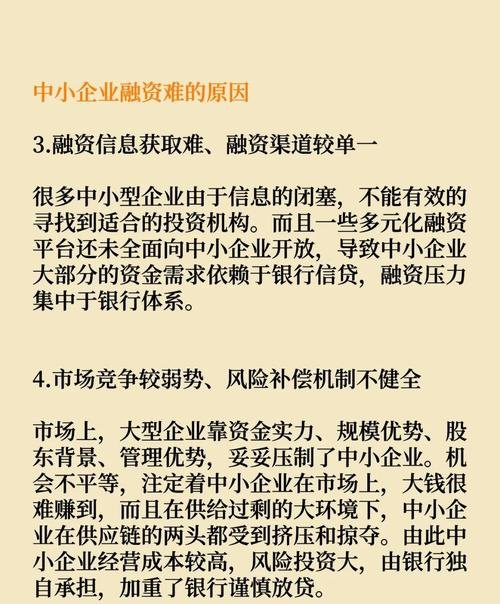 中小企业融资难的原因

3.融资信息获取难、融资渠道较单一

很多中小型企业由于信息的闭塞，不能有效的寻找到适合的投资机构。而且一些多元化融资平台还未全面向中小企业开放，导致中小企业大部分的资金需求依赖于银行信贷，融资压力集中于银行体系。

4.市场竞争较弱势、风险补偿机制不健全

市场上，大型企业靠资金实力、规模优势、股东背景、管理优势，妥妥压制了中小企业。机会不平等，注定着中小企业在市场上，大钱很难赚到，而且在供给过剩的大环境下，中小企业在供应链的两头都受到挤压和掠夺。由此中小企业经营成本较高，风险投资大，由银行独自承担，加重了银行谨慎放贷。